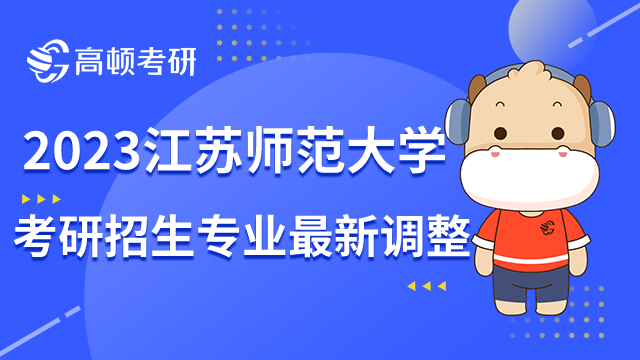 高顿考研

2023江苏师范大学

考研招生专业最新调整